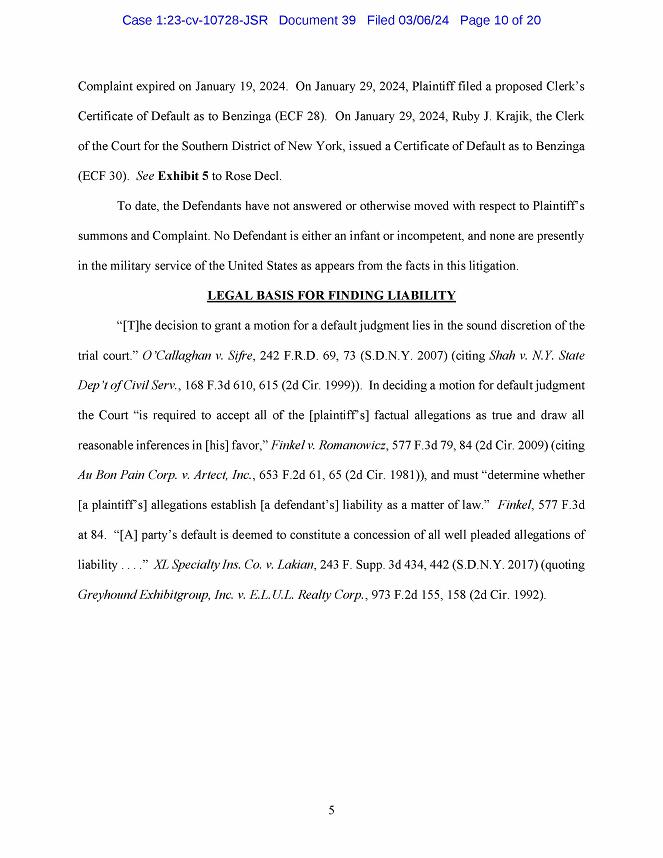 Case 1:23-cv-10728-JSR Document 39 Filed 03/06/24 Page 10 of 20

Complaint expired on January 19, 2024. On January 29, 2024, Plaintiff filed a proposed Clerk's Certificate of Default as to Benzinga (ECF 28). On January 29, 2024, Ruby J. Krajik, the Clerk of the Court for the Southern District of New York, issued a Certificate of Default as to Benzinga (ECF 30). See Exhibit 5 to Rose Decl.

To date, the Defendants have not answered or otherwise moved with respect to Plaintiff's summons and Complaint. No Defendant is either an infant or incompetent, and none are presently in the military service of the United States as appears from the facts in this litigation.

LEGAL BASIS FOR FINDING LIABILITY

"[T]he decision to grant a motion for a default judgment lies in the sound discretion of the trial court." O'Callaghan v. Sifre, 242 F.R.D. 69, 73 (S.D.N.Y. 2007) (citing Shah v. N.Y. State Dep't of Civil Serv., 168 F.3d 610, 615 (2d Cir. 1999)). In deciding a motion for default judgment the Court "is required to accept all of the [plaintiff's] factual allegations as true and draw all reasonable inferences in [his] favor," Finkel v. Romanowicz, 577 F.3d 79, 84 (2d Cir. 2009) (citing Au Bon Pain Corp. v. Artect, Inc., 653 F.2d 61, 65 (2d Cir. 1981)), and must "determine whether [a plaintiff's] allegations establish [a defendant's] liability as a matter of law." Finkel, 577 F.3d at 84. "[A] party's default is deemed to constitute a concession of all well pleaded allegations of liability . . . ." XL Specialty Ins. Co. v. Lakian, 243 F. Supp. 3d 434, 442 (S.D.N.Y. 2017) (quoting Greyhound Exhibitgroup, Inc. v. E.L.U.L. Realty Corp., 973 F.2d 155, 158 (2d Cir. 1992).

5